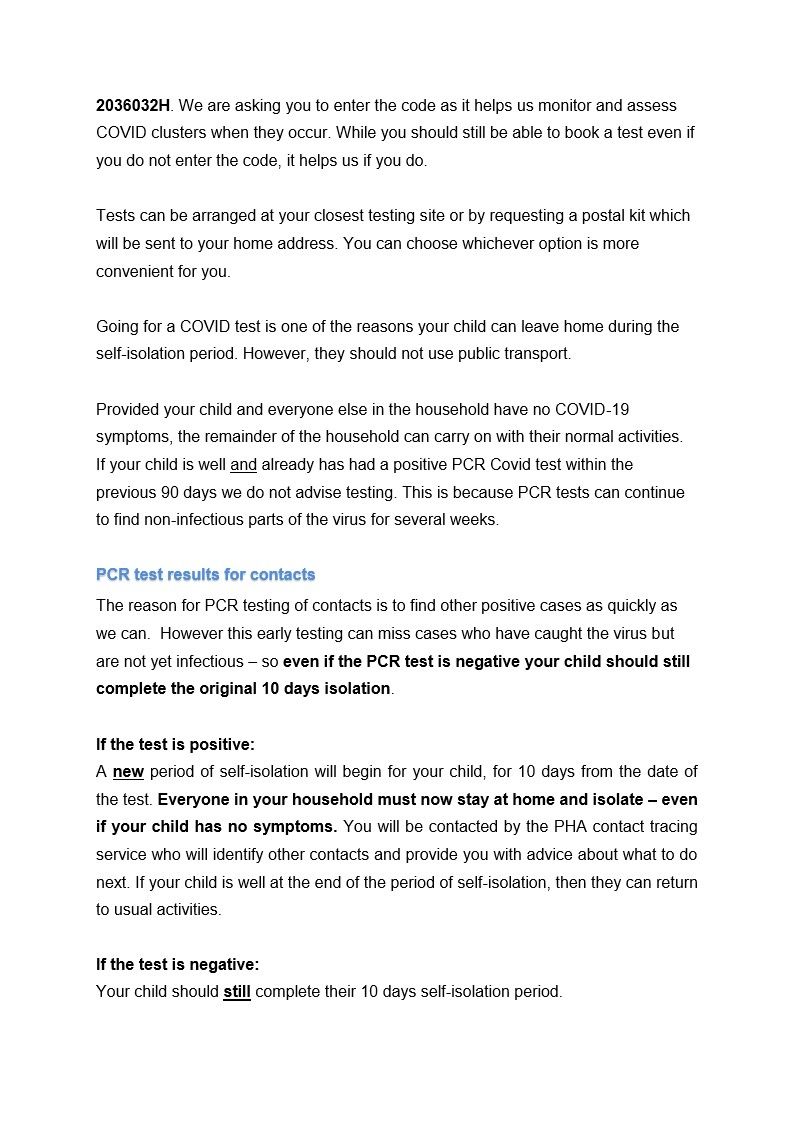 2036032H. We are asking you to enter the code as it helps us monitor and assess COVID clusters when they occur. While you should still be able to book a test even if you do not enter the code, it helps us if you do.

Tests can be arranged at your closest testing site or by requesting a postal kit which will be sent to your home address. You can choose whichever option is more convenient for you.

Going for a COVID test is one of the reasons your child can leave home during the self-isolation period. However, they should not use public transport.

Provided your child and everyone else in the household have no COVID-19 symptoms, the remainder of the household can carry on with their normal activities. If your child is well and already has had a positive PCR Covid test within the previous 90 days we do not advise testing. This is because PCR tests can continue to find non-infectious parts of the virus for several weeks.

PCR test results for contacts

The reason for PCR testing of contacts is to find other positive cases as quickly as we can. However this early testing can miss cases who have caught the virus but are not yet infectious – so even if the PCR test is negative your child should still complete the original 10 days isolation.

If the test is positive:
A new period of self-isolation will begin for your child, for 10 days from the date of the test. Everyone in your household must now stay at home and isolate – even if your child has no symptoms. You will be contacted by the PHA contact tracing service who will identify other contacts and provide you with advice about what to do next. If your child is well at the end of the period of self-isolation, then they can return to usual activities.

If the test is negative:
Your child should still complete their 10 days self-isolation period.